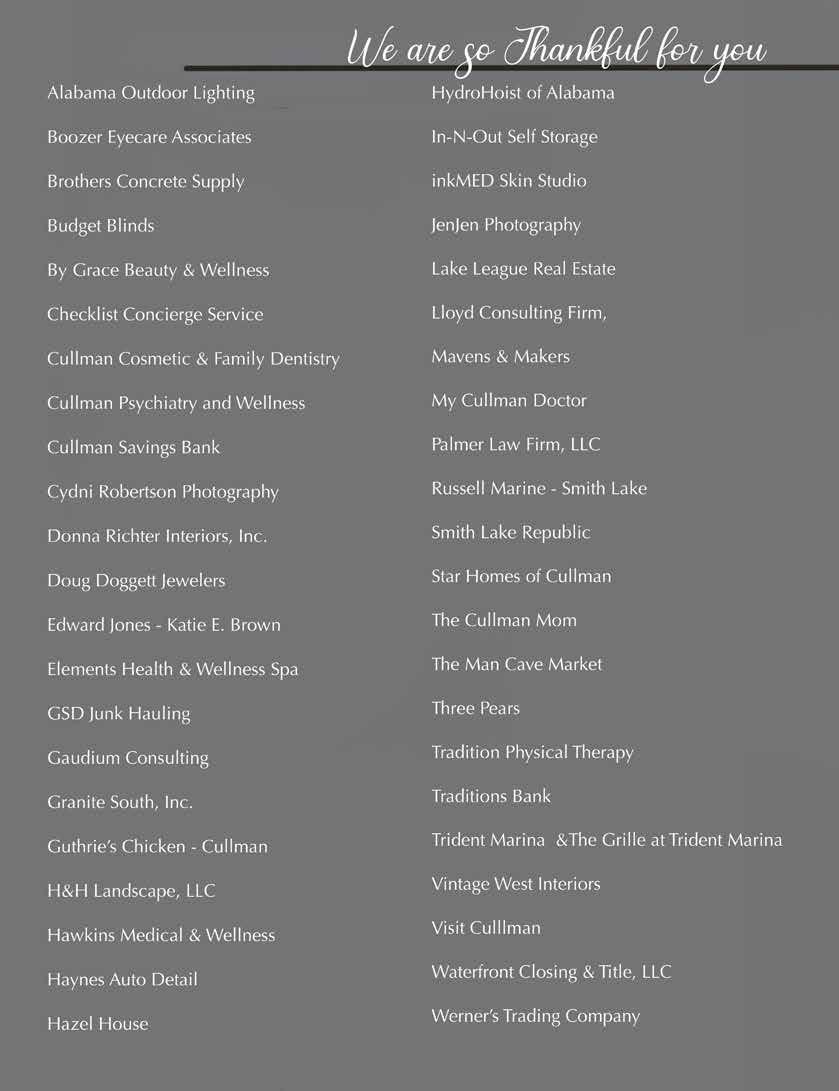 We are so Thankful for you

Alabama Outdoor Lighting

Boozer Eyecare Associates

Brothers Concrete Supply

Budget Blinds

By Grace Beauty & Wellness

Checklist Concierge Service

Cullman Cosmetic & Family Dentistry

Cullman Psychiatry and Wellness

Cullman Savings Bank

Cydni Robertson Photography

Donna Richter Interiors, Inc.

Doug Doggett Jewelers

Edward Jones - Katie E. Brown

Elements Health & Wellness Spa

GSD Junk Hauling

Gaudium Consulting

Granite South, Inc.

Guthrie's Chicken - Cullman

H&H Landscape, LLC

Hawkins Medical & Wellness

Haynes Auto Detail

Hazel House

HydroHoist of Alabama

In-N-Out Self Storage

inkMED Skin Studio

JenJen Photography

Lake League Real Estate

Lloyd Consulting Firm,

Mavens & Makers

My Cullman Doctor

Palmer Law Firm, LLC

Russell Marine - Smith Lake

Smith Lake Republic

Star Homes of Cullman

The Cullman Mom

The Man Cave Market

Three Pears

Tradition Physical Therapy

Traditions Bank

Trident Marina &The Grille at Trident Marina

Vintage West Interiors

Visit Culllman

Waterfront Closing & Title, LLC

Werner's Trading Company